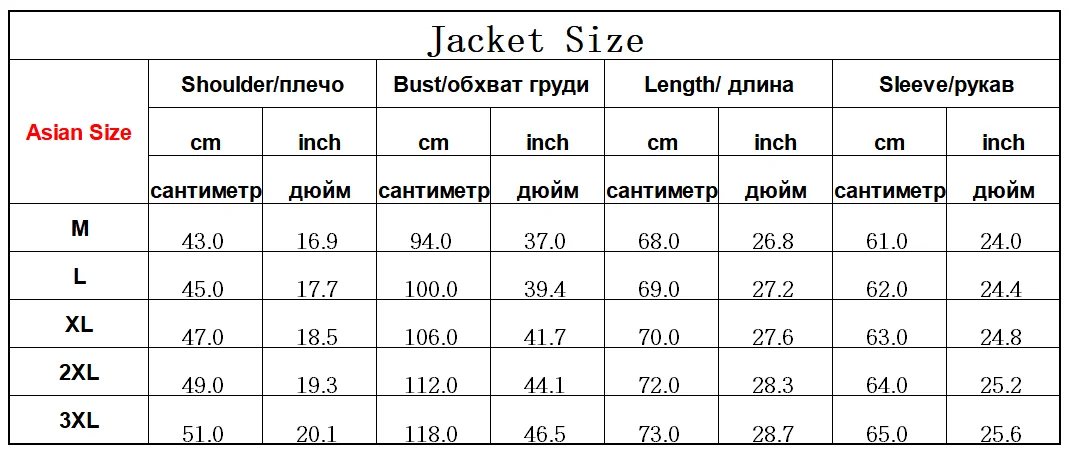 Jacket Size

| Asian Size | Shoulder/плечо | | Bust/обхват груди | | Length/ длина | | Sleeve/рукав | |
|---|---|---|---|---|---|---|---|---|
| | cm | inch | cm | inch | cm | inch | cm | inch |
| | сантиметр | дюйм | сантиметр | дюйм | сантиметр | дюйм | сантиметр | дюйм |
| M | 43.0 | 16.9 | 94.0 | 37.0 | 68.0 | 26.8 | 61.0 | 24.0 |
| L | 45.0 | 17.7 | 100.0 | 39.4 | 69.0 | 27.2 | 62.0 | 24.4 |
| XL | 47.0 | 18.5 | 106.0 | 41.7 | 70.0 | 27.6 | 63.0 | 24.8 |
| 2XL | 49.0 | 19.3 | 112.0 | 44.1 | 72.0 | 28.3 | 64.0 | 25.2 |
| 3XL | 51.0 | 20.1 | 118.0 | 46.5 | 73.0 | 28.7 | 65.0 | 25.6 |